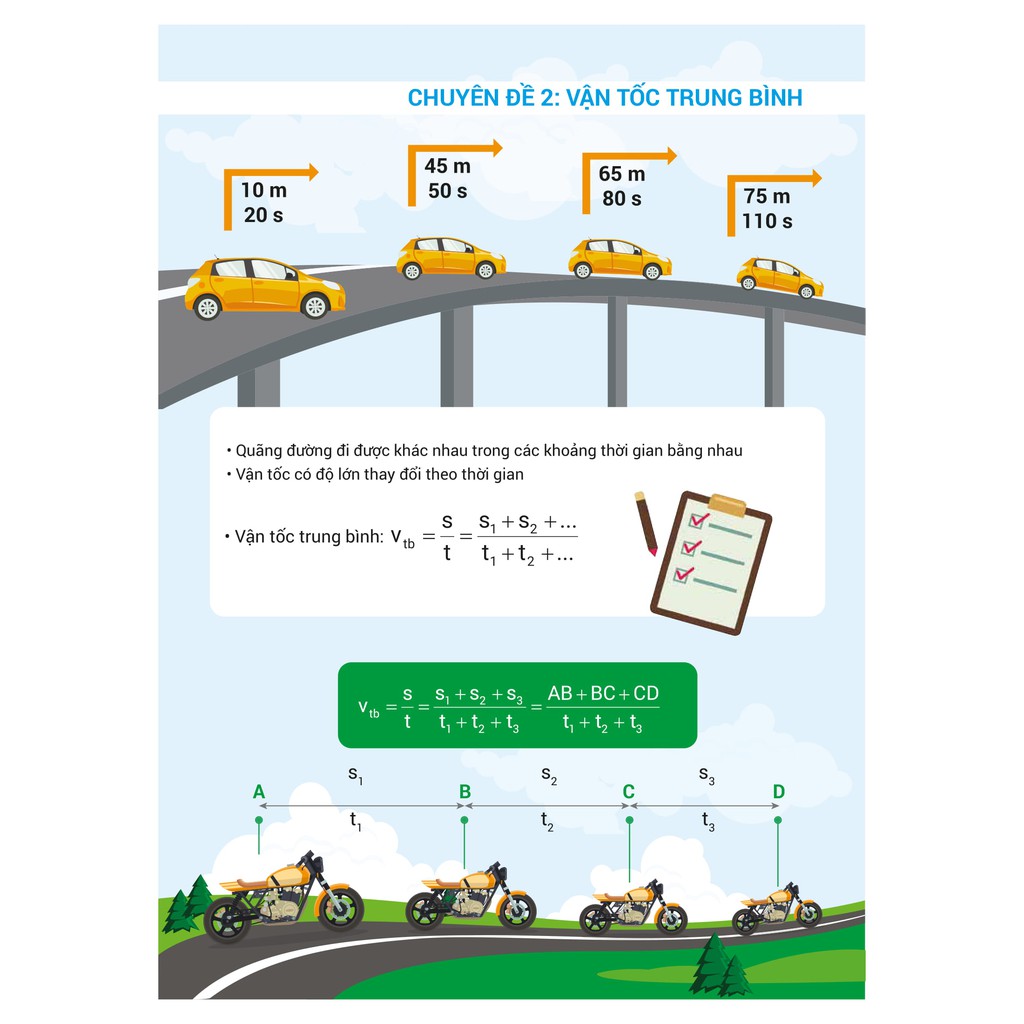 CHUYÊN ĐỀ 2: VẬN TỐC TRUNG BÌNH

10 m
20 s

45 m
50 s

65 m
80 s

75 m
110 s

• Quãng đường đi được khác nhau trong các khoảng thời gian bằng nhau
• Vận tốc có độ lớn thay đổi theo thời gian

• Vận tốc trung bình: $v_{tb} = \frac{s}{t} = \frac{s_1 + s_2 + ...}{t_1 + t_2 + ...}$

$v_{tb} = \frac{s}{t} = \frac{s_1 + s_2 + s_3}{t_1 + t_2 + t_3} = \frac{AB + BC + CD}{t_1 + t_2 + t_3}$

$s_1$ $s_2$ $s_3$
A B C D
$t_1$ $t_2$ $t_3$